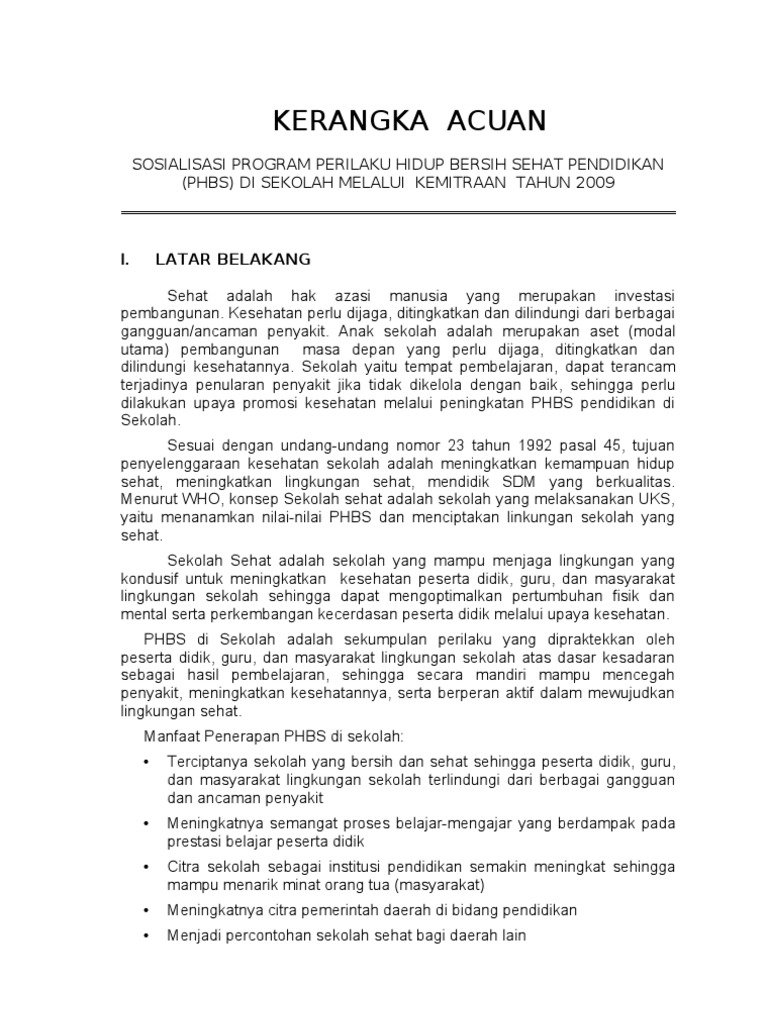 KERANGKA ACUAN

SOSIALISASI PROGRAM PERILAKU HIDUP BERSIH SEHAT PENDIDIKAN (PHBS) DI SEKOLAH MELALUI KEMITRAAN TAHUN 2009

I. LATAR BELAKANG

Sehat adalah hak azasi manusia yang merupakan investasi pembangunan. Kesehatan perlu dijaga, ditingkatkan dan dilindungi dari berbagai gangguan/ancaman penyakit. Anak sekolah adalah merupakan aset (modal utama) pembangunan masa depan yang perlu dijaga, ditingkatkan dan dilindungi kesehatannya. Sekolah yaitu tempat pembelajaran, dapat terancam terjadinya penularan penyakit jika tidak dikelola dengan baik, sehingga perlu dilakukan upaya promosi kesehatan melalui peningkatan PHBS pendidikan di Sekolah.

Sesuai dengan undang-undang nomor 23 tahun 1992 pasal 45, tujuan penyelenggaraan kesehatan sekolah adalah meningkatkan kemampuan hidup sehat, meningkatkan lingkungan sehat, mendidik SDM yang berkualitas. Menurut WHO, konsep Sekolah sehat adalah sekolah yang melaksanakan UKS, yaitu menanamkan nilai-nilai PHBS dan menciptakan linkungan sekolah yang sehat.

Sekolah Sehat adalah sekolah yang mampu menjaga lingkungan yang kondusif untuk meningkatkan kesehatan peserta didik, guru, dan masyarakat lingkungan sekolah sehingga dapat mengoptimalkan pertumbuhan fisik dan mental serta perkembangan kecerdasan peserta didik melalui upaya kesehatan.

PHBS di Sekolah adalah sekumpulan perilaku yang dipraktekkan oleh peserta didik, guru, dan masyarakat lingkungan sekolah atas dasar kesadaran sebagai hasil pembelajaran, sehingga secara mandiri mampu mencegah penyakit, meningkatkan kesehatannya, serta berperan aktif dalam mewujudkan lingkungan sehat.

Manfaat Penerapan PHBS di sekolah:

• Terciptanya sekolah yang bersih dan sehat sehingga peserta didik, guru, dan masyarakat lingkungan sekolah terlindungi dari berbagai gangguan dan ancaman penyakit

• Meningkatnya semangat proses belajar-mengajar yang berdampak pada prestasi belajar peserta didik

• Citra sekolah sebagai institusi pendidikan semakin meningkat sehingga mampu menarik minat orang tua (masyarakat)

• Meningkatnya citra pemerintah daerah di bidang pendidikan

• Menjadi percontohan sekolah sehat bagi daerah lain